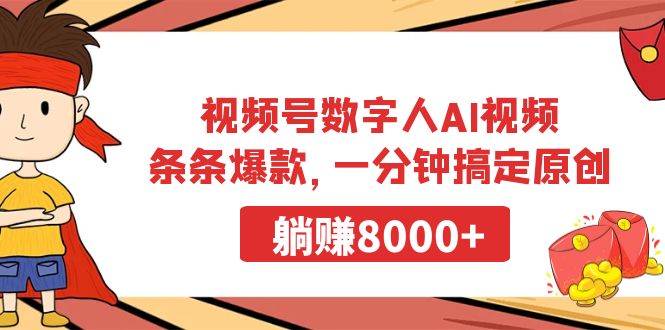 视频号数字人AI视频
条条爆款，一分钟搞定原创

躺赚8000+